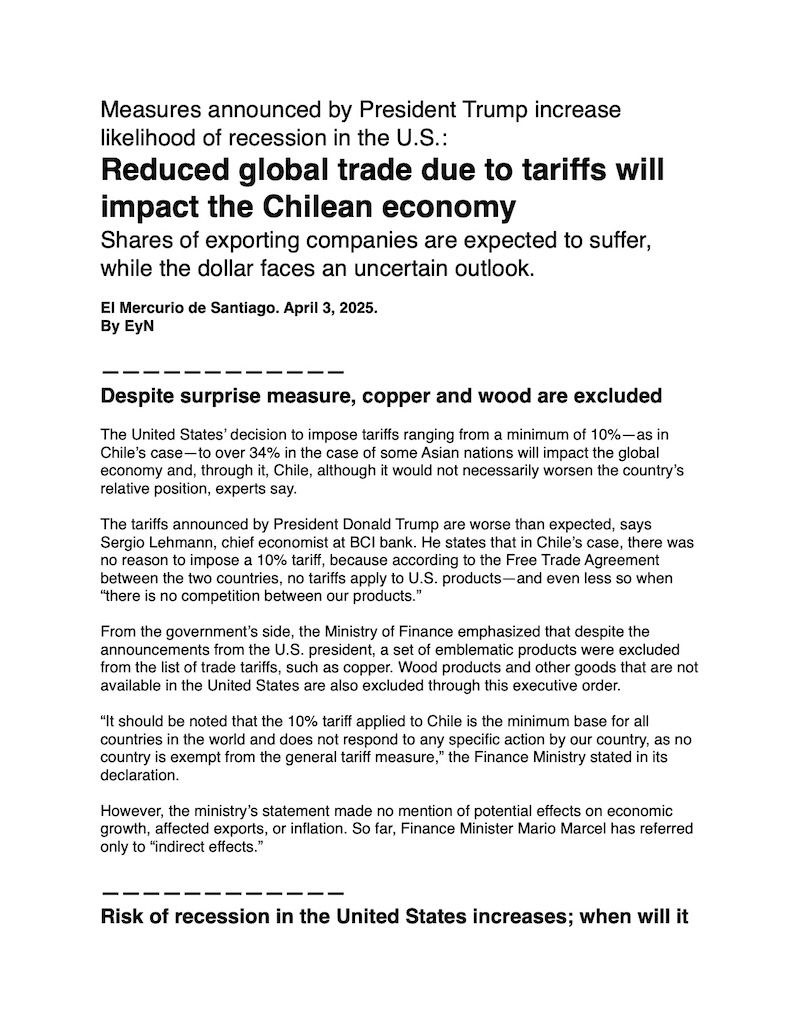 Measures announced by President Trump increase likelihood of recession in the U.S.:

Reduced global trade due to tariffs will impact the Chilean economy

Shares of exporting companies are expected to suffer, while the dollar faces an uncertain outlook.

El Mercurio de Santiago. April 3, 2025.
By EyN

————————————

Despite surprise measure, copper and wood are excluded

The United States' decision to impose tariffs ranging from a minimum of 10%—as in Chile's case—to over 34% in the case of some Asian nations will impact the global economy and, through it, Chile, although it would not necessarily worsen the country's relative position, experts say.

The tariffs announced by President Donald Trump are worse than expected, says Sergio Lehmann, chief economist at BCI bank. He states that in Chile's case, there was no reason to impose a 10% tariff, because according to the Free Trade Agreement between the two countries, no tariffs apply to U.S. products—and even less so when "there is no competition between our products."

From the government's side, the Ministry of Finance emphasized that despite the announcements from the U.S. president, a set of emblematic products were excluded from the list of trade tariffs, such as copper. Wood products and other goods that are not available in the United States are also excluded through this executive order.

"It should be noted that the 10% tariff applied to Chile is the minimum base for all countries in the world and does not respond to any specific action by our country, as no country is exempt from the general tariff measure," the Finance Ministry stated in its declaration.

However, the ministry's statement made no mention of potential effects on economic growth, affected exports, or inflation. So far, Finance Minister Mario Marcel has referred only to "indirect effects."

————————————

Risk of recession in the United States increases; when will it